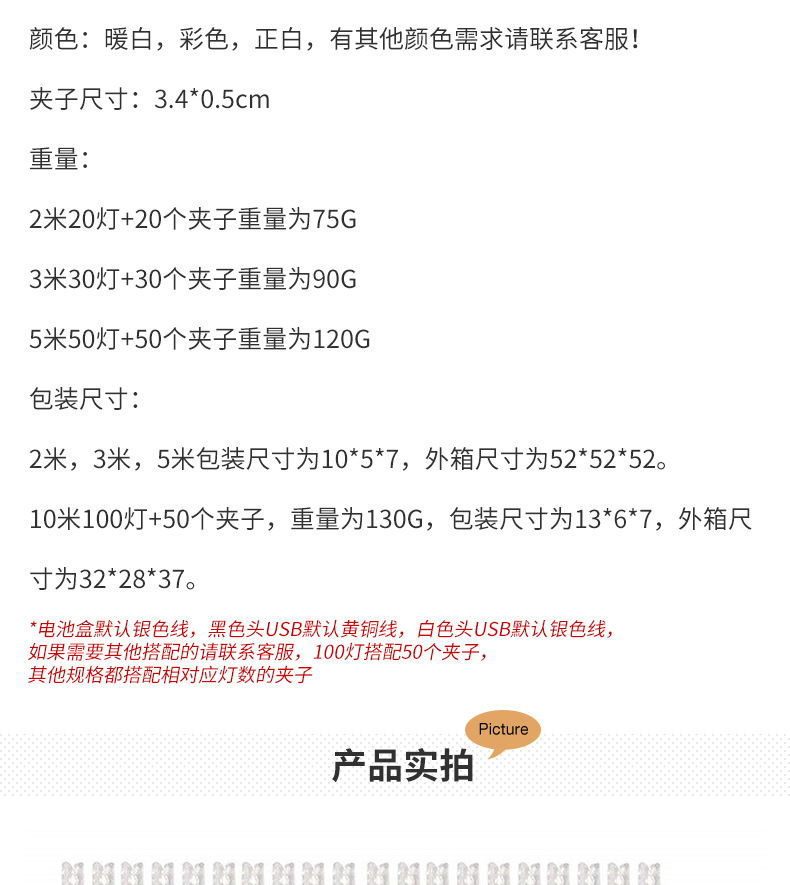 颜色：暖白，彩色，正白，有其他颜色需求请联系客服！

夹子尺寸：3.4*0.5cm

重量：

2米20灯+20个夹子重量为75G

3米30灯+30个夹子重量为90G

5米50灯+50个夹子重量为120G

包装尺寸：

2米，3米，5米包装尺寸为10*5*7，外箱尺寸为52*52*52。

10米100灯+50个夹子，重量为130G，包装尺寸为13*6*7，外箱尺寸为32*28*37。

*电池盒默认银色线，黑色头USB默认黄铜线，白色头USB默认银色线，如果需要其他搭配的请联系客服，100灯搭配50个夹子，其他规格都搭配相对应灯数的夹子

Picture

产品实拍